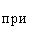 при